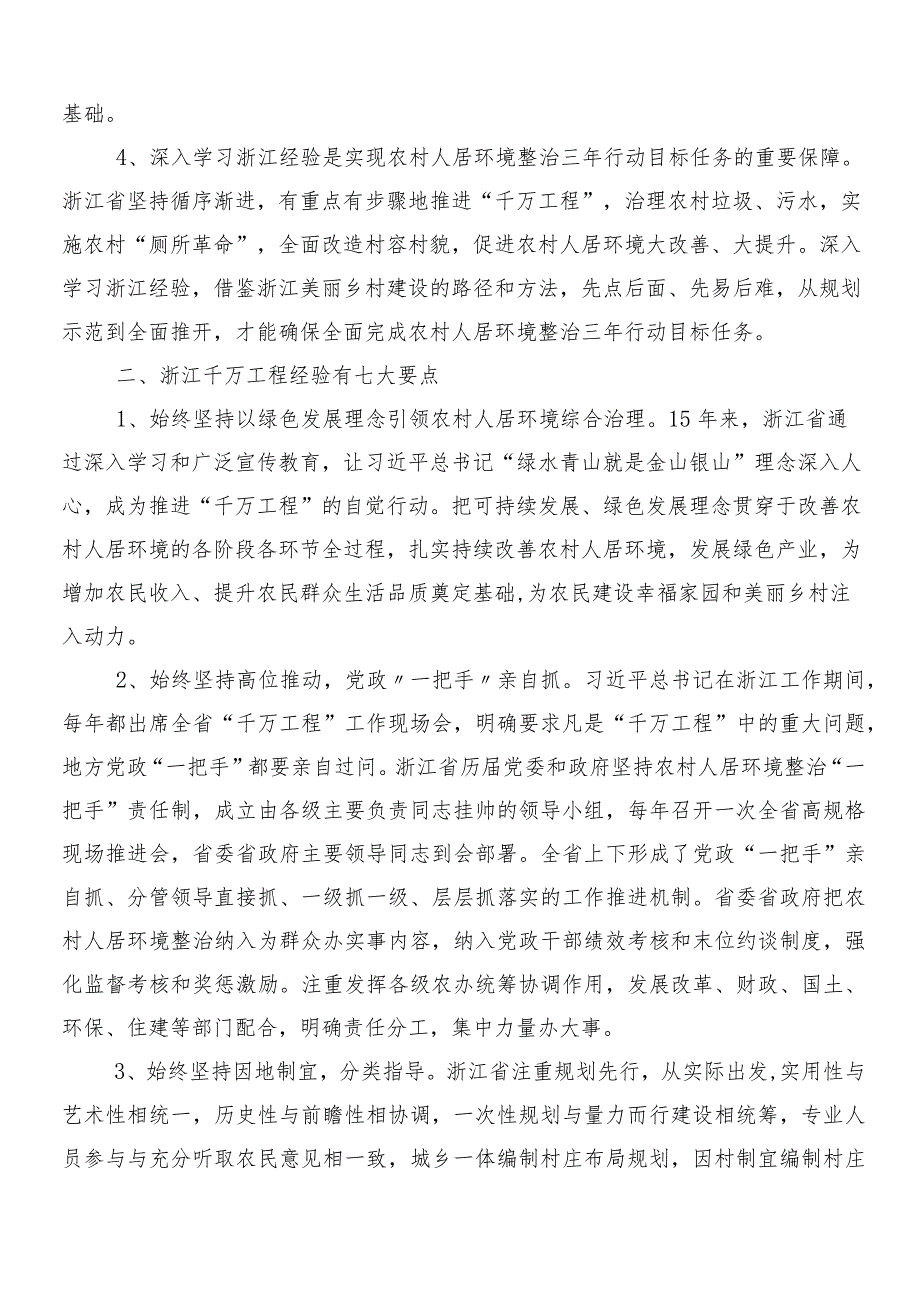 基础。

4、深入学习浙江经验是实现农村人居环境整治三年行动目标任务的重要保障。浙江省坚持循序渐进，有重点有步骤地推进“千万工程”，治理农村垃圾、污水，实施农村“厕所革命”，全面改造村容村貌，促进农村人居环境大改善、大提升。深入学习浙江经验，借鉴浙江美丽乡村建设的路径和方法，先点后面、先易后难，从规划示范到全面推开，才能确保全面完成农村人居环境整治三年行动目标任务。

二、浙江千万工程经验有七大要点

1、始终坚持以绿色发展理念引领农村人居环境综合治理。15年来，浙江省通过深入学习和广泛宣传教育，让习近平总书记“绿水青山就是金山银山”理念深入人心，成为推进“千万工程”的自觉行动。把可持续发展、绿色发展理念贯穿于改善农村人居环境的各阶段各环节全过程，扎实持续改善农村人居环境，发展绿色产业，为增加农民收入、提升农民群众生活品质奠定基础，为农民建设幸福家园和美丽乡村注入动力。

2、始终坚持高位推动，党政〃一把手〃亲自抓。习近平总书记在浙江工作期间，每年都出席全省“千万工程”工作现场会，明确要求凡是“千万工程”中的重大问题，地方党政“一把手”都要亲自过问。浙江省历届党委和政府坚持农村人居环境整治“一把手”责任制，成立由各级主要负责同志挂帅的领导小组，每年召开一次全省高规格现场推进会，省委省政府主要领导同志到会部署。全省上下形成了党政“一把手”亲自抓、分管领导直接抓、一级抓一级、层层抓落实的工作推进机制。省委省政府把农村人居环境整治纳入为群众办实事内容，纳入党政干部绩效考核和末位约谈制度，强化监督考核和奖惩激励。注重发挥各级农办统筹协调作用，发展改革、财政、国土、环保、住建等部门配合，明确责任分工，集中力量办大事。

3、始终坚持因地制宜，分类指导。浙江省注重规划先行，从实际出发,实用性与艺术性相统一，历史性与前瞻性相协调，一次性规划与量力而行建设相统筹，专业人员参与与充分听取农民意见相一致，城乡一体编制村庄布局规划，因村制宜编制村庄